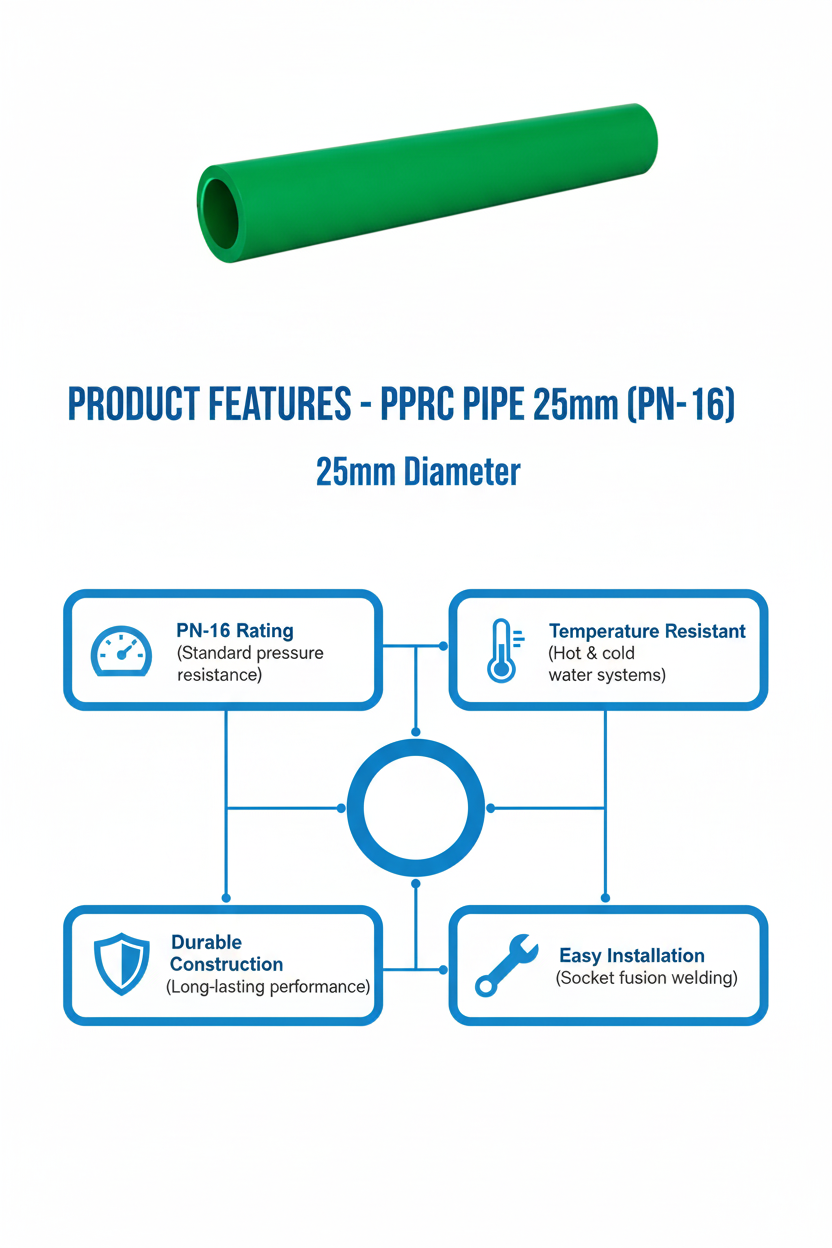 PRODUCT FEATURES - PPRC PIPE 25mm (PN-16)

25mm Diameter

PN-16 Rating
(Standard pressure resistance)

Temperature Resistant
(Hot & cold water systems)

Durable Construction
(Long-lasting performance)

Easy Installation
(Socket fusion welding)